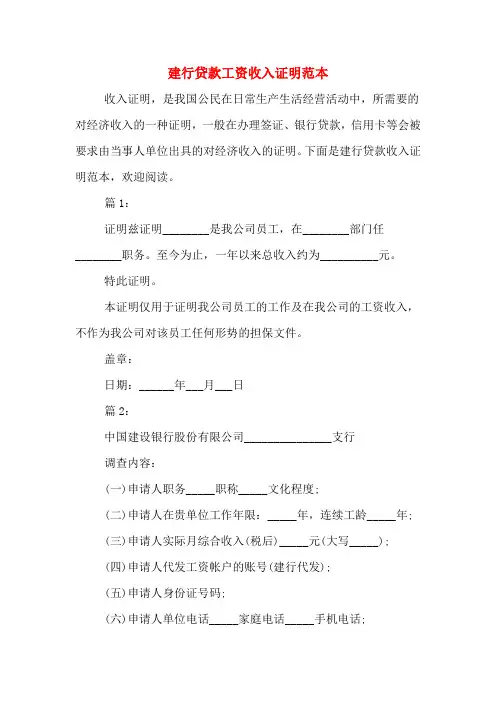 建行贷款工资收入证明范本

收入证明，是我国公民在日常生产生活经营活动中，所需要的对经济收入的一种证明，一般在办理签证、银行贷款，信用卡等会被要求由当事人单位出具的对经济收入的证明。下面是建行贷款收入证明范本，欢迎阅读。

篇 1：

证明兹证明________是我公司员工，在________部门任________职务。至今为止，一年以来总收入约为__________元。

特此证明。

本证明仅用于证明我公司员工的工作及在我公司的工资收入，不作为我公司对该员工任何形势的担保文件。

盖章：

日期：______年___月___日

篇 2：

中国建设银行股份有限公司_______________支行

调查内容：

(一)申请人职务_____职称_____文化程度；

(二)申请人在贵单位工作年限：_____年，连续工龄_____年；

(三)申请人实际月综合收入(税后)_____元(大写_____)；

(四)申请人代发工资帐户的账号(建行代发)；

(五)申请人身份证号码;

(六)申请人单位电话_____家庭电话_____手机电话;